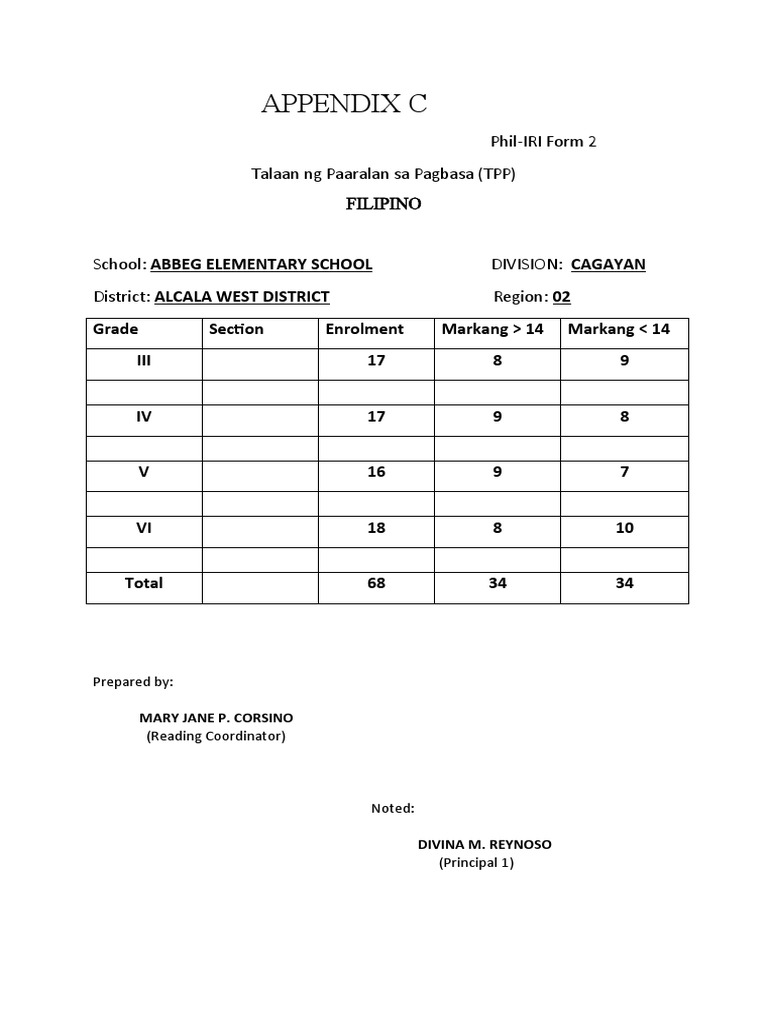 APPENDIX C

Phil-IRI Form 2

Talaan ng Paaralan sa Pagbasa (TPP)

FILIPINO

School: ABBEG ELEMENTARY SCHOOL

DIVISION: CAGAYAN

District: ALCALA WEST DISTRICT

Region: 02

| Grade | Section | Enrolment | Markang > 14 | Markang < 14 |
|---|---|---|---|---|
| III | | 17 | 8 | 9 |
| | | | | |
| IV | | 17 | 9 | 8 |
| | | | | |
| V | | 16 | 9 | 7 |
| | | | | |
| VI | | 18 | 8 | 10 |
| | | | | |
| Total | | 68 | 34 | 34 |

Prepared by:

MARY JANE P. CORSINO
(Reading Coordinator)

Noted:

DIVINA M. REYNOSO
(Principal 1)